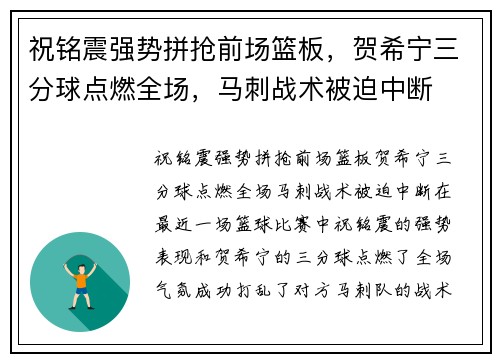 祝铭震强势拼抢前场篮板，贺希宁三分球点燃全场，马刺战术被迫中断

祝铭震强势拼抢前场篮板贺希宁三分球点燃全场马刺战术被迫中断在最近一场篮球比赛中祝铭震的强势表现和贺希宁的三分球点燃了全场气氛成功打乱了对方马刺队的战术